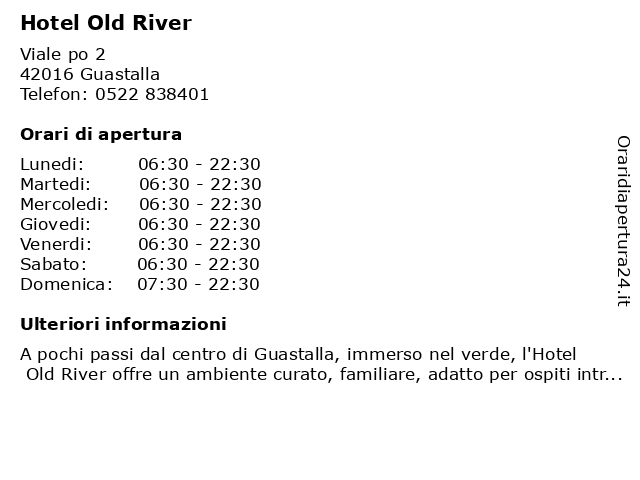 Hotel Old River

Viale po 2
42016 Guastalla
Telefon: 0522 838401

Orari di apertura

| | |
|---|---|
| Lunedi: | 06:30 - 22:30 |
| Martedi: | 06:30 - 22:30 |
| Mercoledi: | 06:30 - 22:30 |
| Giovedi: | 06:30 - 22:30 |
| Venerdi: | 06:30 - 22:30 |
| Sabato: | 06:30 - 22:30 |
| Domenica: | 07:30 - 22:30 |

Ulteriori informazioni

A pochi passi dal centro di Guastalla, immerso nel verde, l'Hotel Old River offre un ambiente curato, familiare, adatto per ospiti intr...

Oraridiapertura24.it